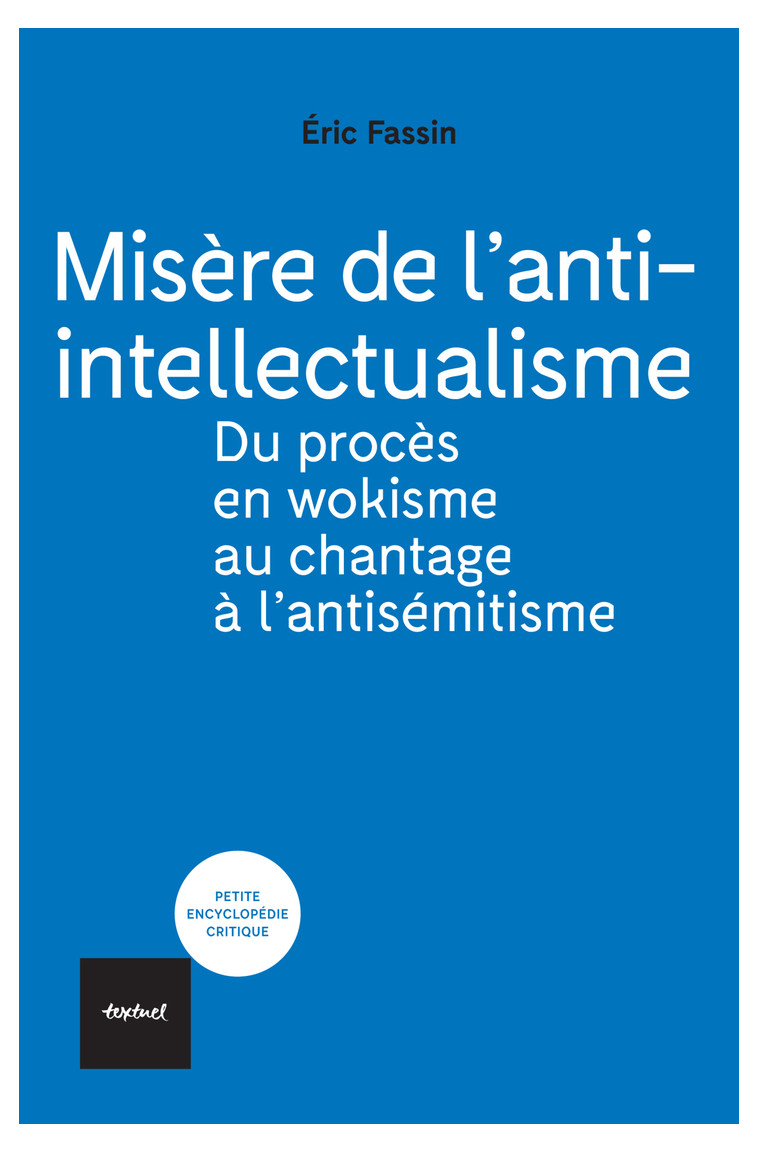 Éric Fassin

Misère de l'anti-intellectualisme

Du procès en wokisme au chantage à l'antisémitisme

PETITE ENCYCLOPÉDIE CRITIQUE

textuel